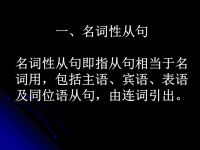 一、名词性从句

名词性从句即指从句相当于名词用，包括主语、宾语、表语及同位语从句，由连词引出。